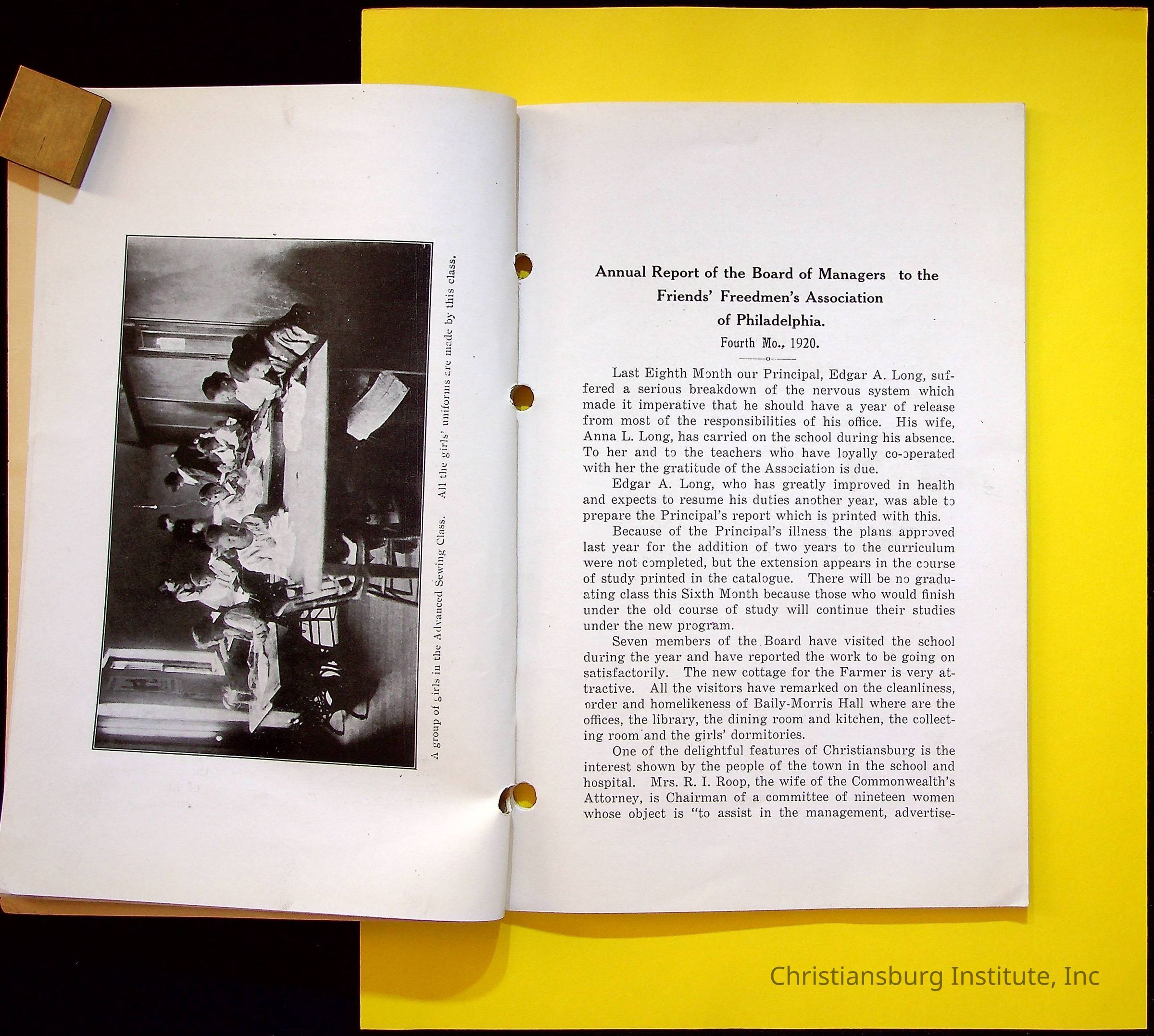 A group of girls in the Advanced Sewing Class. All the girls' uniforms are made by this class.

Annual Report of the Board of Managers to the Friends' Freedmen's Association of Philadelphia.

Fourth Mo., 1920.

Last Eighth Month our Principal, Edgar A. Long, suffered a serious breakdown of the nervous system which made it imperative that he should have a year of release from most of the responsibilities of his office. His wife, Anna L. Long, has carried on the school during his absence. To her and to the teachers who have loyally co-operated with her the gratitude of the Association is due.

Edgar A. Long, who has greatly improved in health and expects to resume his duties another year, was able to prepare the Principal's report which is printed with this.

Because of the Principal's illness the plans approved last year for the addition of two years to the curriculum were not completed, but the extension appears in the course of study printed in the catalogue. There will be no graduating class this Sixth Month because those who would finish under the old course of study will continue their studies under the new program.

Seven members of the Board have visited the school during the year and have reported the work to be going on satisfactorily. The new cottage for the Farmer is very attractive. All the visitors have remarked on the cleanliness, order and homelikeness of Baily-Morris Hall where are the offices, the library, the dining room and kitchen, the collecting room and the girls' dormitories.

One of the delightful features of Christiansburg is the interest shown by the people of the town in the school and hospital. Mrs. R. I. Roop, the wife of the Commonwealth's Attorney, is Chairman of a committee of nineteen women whose object is "to assist in the management, advertise-

Christiansburg Institute, Inc